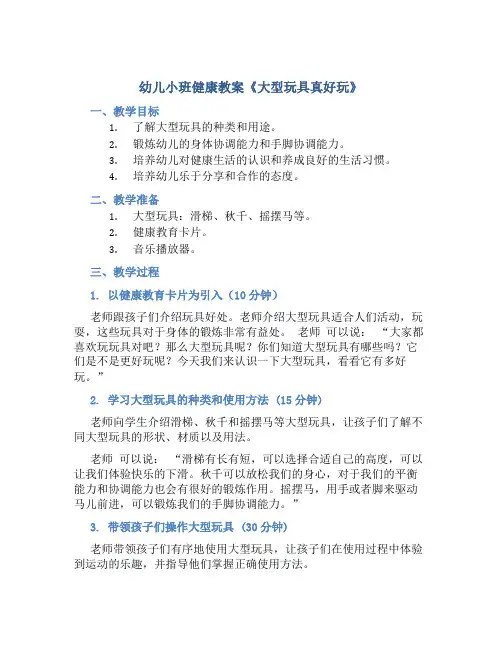 幼儿小班健康教案《大型玩具真好玩》

一、教学目标

1. 了解大型玩具的种类和用途。
2. 锻炼幼儿的身体协调能力和手脚协调能力。
3. 培养幼儿对健康生活的认识和养成良好的生活习惯。
4. 培养幼儿乐于分享和合作的态度。

二、教学准备

1. 大型玩具：滑梯、秋千、摇摆马等。
2. 健康教育卡片。
3. 音乐播放器。

三、教学过程

1. 以健康教育卡片为引入（10 分钟）

老师跟孩子们介绍玩具好处。老师介绍大型玩具适合人们活动，玩耍，这些玩具对于身体的锻炼非常有益处。 老师 可以说： “大家都喜欢玩玩具对吧？那么大型玩具呢？你们知道大型玩具有哪些吗？它们是不是更好玩呢？今天我们来认识一下大型玩具，看看它有多好玩。”

2. 学习大型玩具的种类和使用方法（15 分钟）

老师向学生介绍滑梯、秋千和摇摆马等大型玩具，让孩子们了解不同大型玩具的形状、材质以及用法。

老师 可以说： “滑梯有长有短，可以选择合适自己的高度，可以让我们体验快乐的下滑。秋千可以放松我们的身心，对于我们的平衡能力和协调能力也会有很好的锻炼作用。摇摆马，用手或者脚来驱动马儿前进，可以锻炼我们的手脚协调能力。”

3. 带领孩子们操作大型玩具（30 分钟）

老师带领孩子们有序地使用大型玩具，让孩子们在使用过程中体验到运动的乐趣，并指导他们掌握正确使用方法。